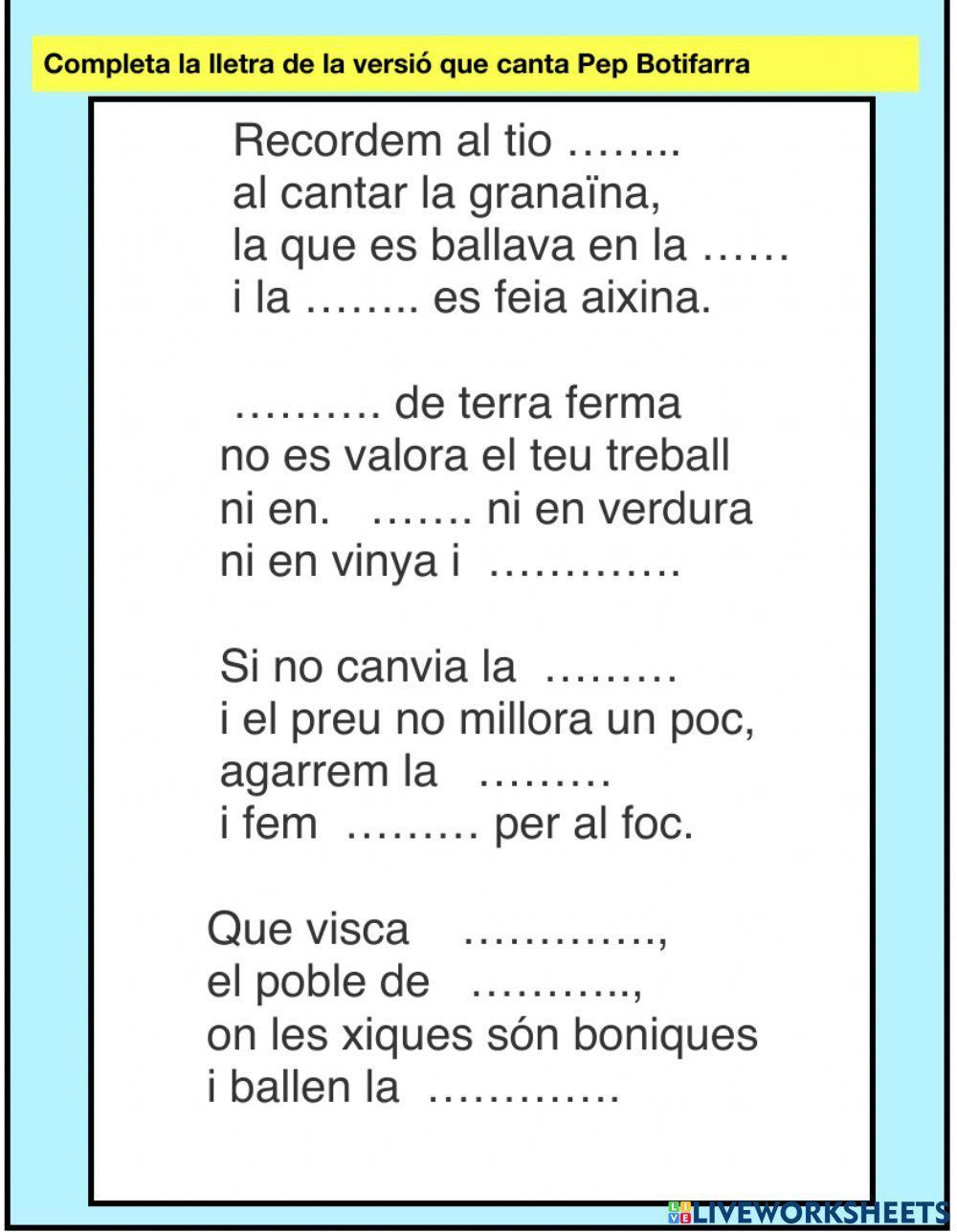 Completa la lletra de la versió que canta Pep Botifarra

Recordem al tio ____
al cantar la granaïna,
la que es ballava en la ____
i la ____ es feia aixina.

____ de terra ferma
no es valora el teu treball
ni en. ____ ni en verdura
ni en vinya i ____

Si no canvia la ____
i el preu no millora un poc,
agarrem la ____
i fem ____ per al foc.

Que visca ____,
el poble de ____,
on les xiques són boniques
i ballen la ____

LIVEWORKSHEETS